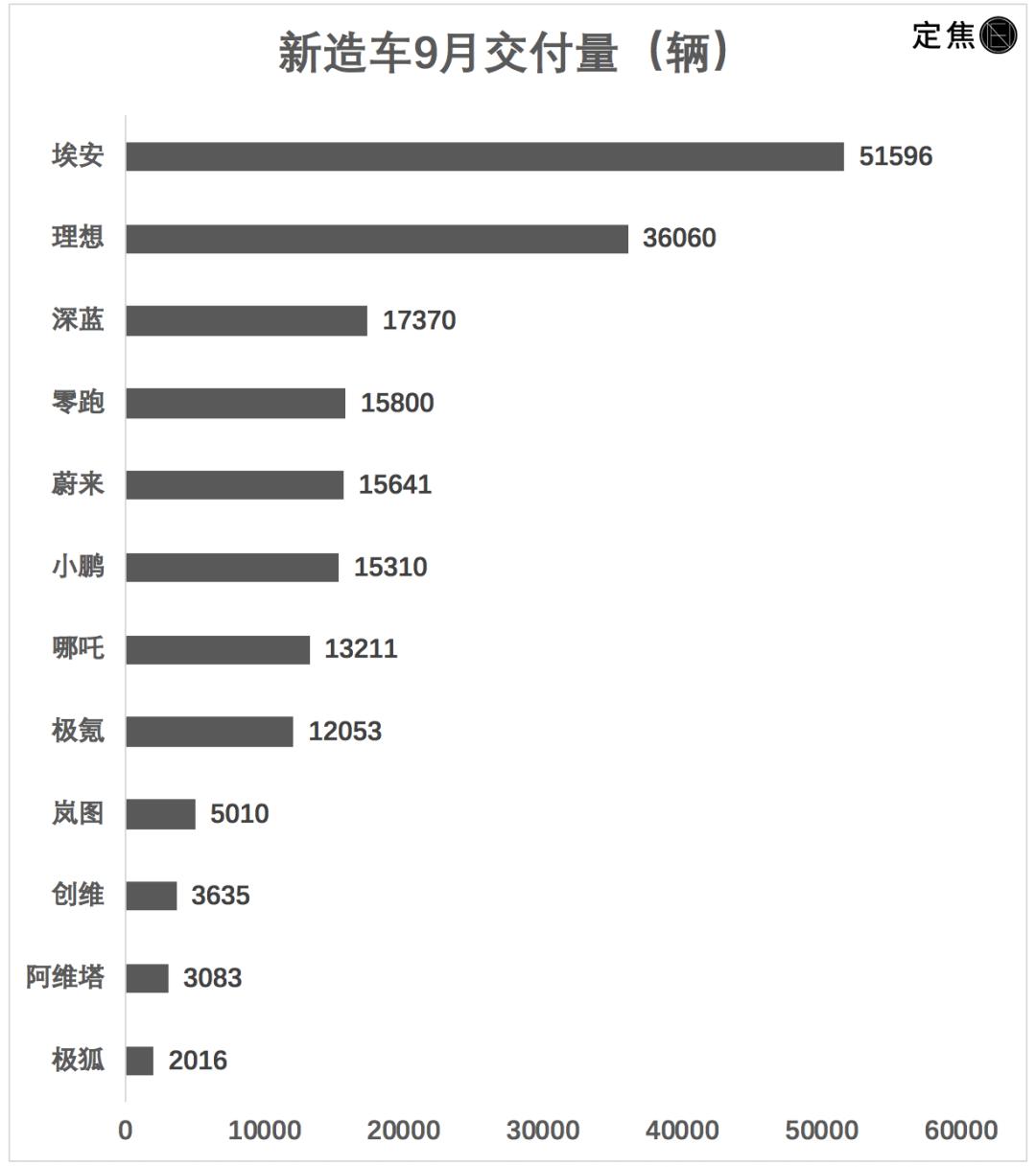 新造车9月交付量（辆）

定焦

埃安 51596
理想 36060
深蓝 17370
零跑 15800
蔚来 15641
小鹏 15310
哪吒 13211
极氪 12053
岚图 5010
创维 3635
阿维塔 3083
极狐 2016

0 10000 20000 30000 40000 50000 60000